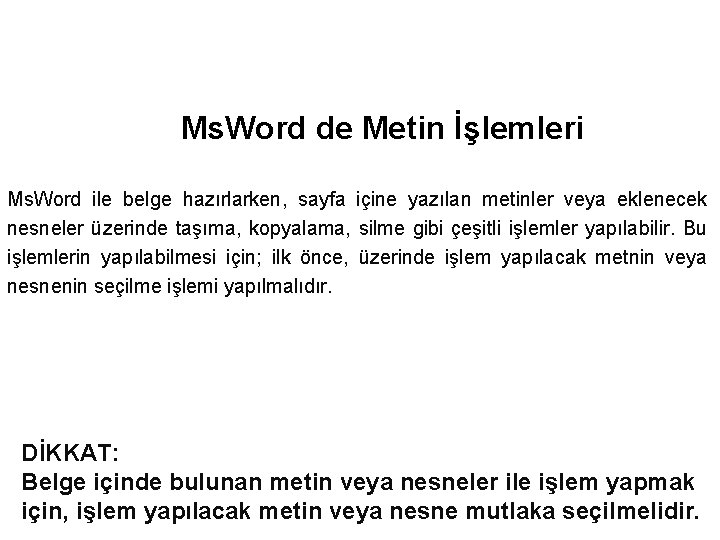 MsWord de Metin İşlemleri

MsWord ile belge hazırlarken, sayfa içine yazılan metinler veya eklenecek nesneler üzerinde taşıma, kopyalama, silme gibi çeşitli işlemler yapılabilir. Bu işlemlerin yapılabilmesi için; ilk önce, üzerinde işlem yapılacak metnin veya nesnenin seçilme işlemi yapılmalıdır.

DİKKAT:
Belge içinde bulunan metin veya nesneler ile işlem yapmak için, işlem yapılacak metin veya nesne mutlaka seçilmelidir.